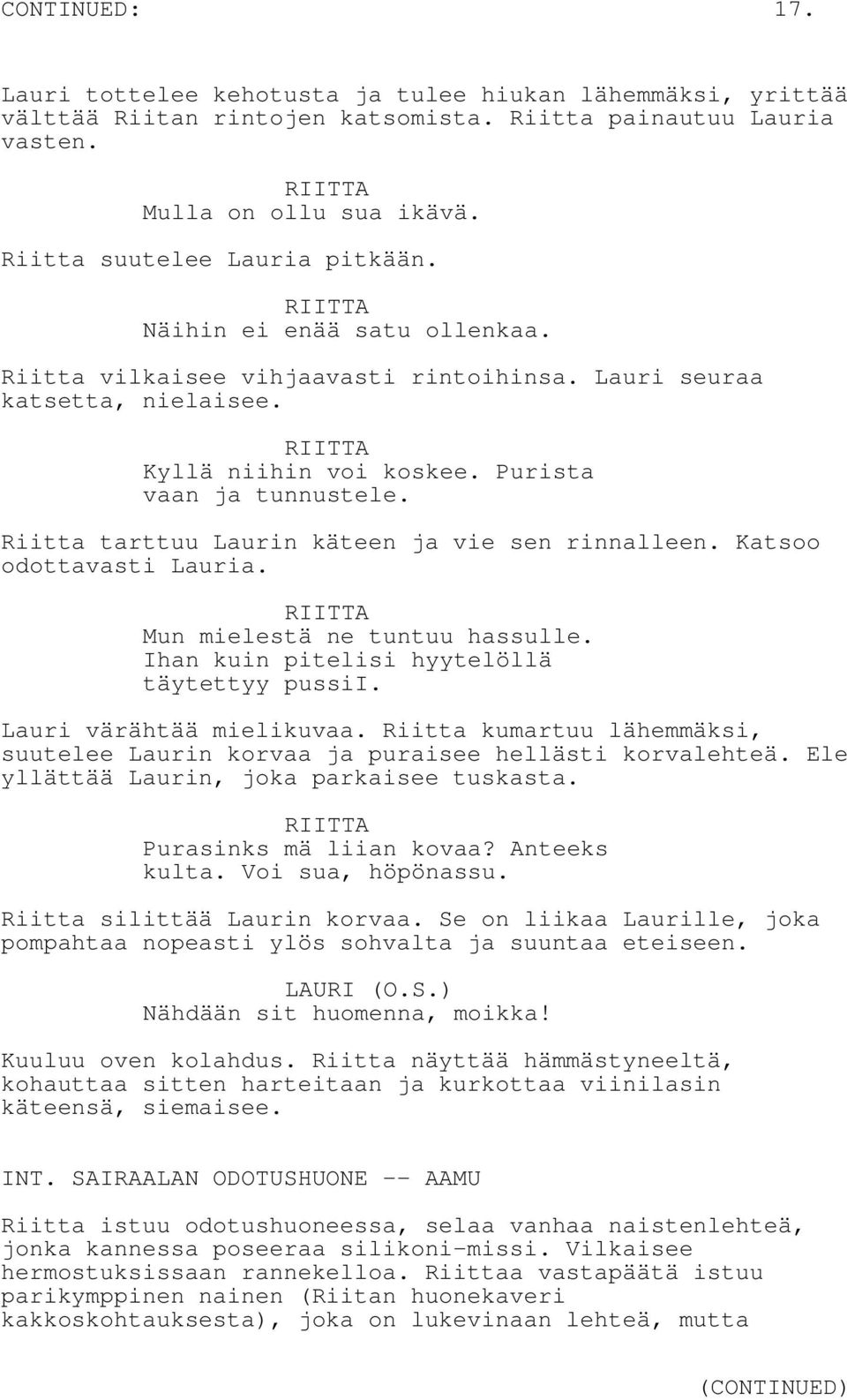 CONTINUED: 17.

Lauri tottelee kehotusta ja tulee hiukan lähemmäksi, yrittää välttää Riitan rintojen katsomista. Riitta painautuu Lauria vasten.

RIITTA
Mulla on ollu sua ikävä.

Riitta suutelee Lauria pitkään.

RIITTA
Näihin ei enää satu ollenkaa.

Riitta vilkaisee vihjaavasti rintoihinsa. Lauri seuraa katsetta, nielaisee.

RIITTA
Kyllä niihin voi koskee. Purista vaan ja tunnustele.

Riitta tarttuu Laurin käteen ja vie sen rinnalleen. Katsoo odottavasti Lauria.

RIITTA
Mun mielestä ne tuntuu hassulle. Ihan kuin pitelisi hyytelöllä täytettyy pussiI.

Lauri värähtää mielikuvaa. Riitta kumartuu lähemmäksi, suutelee Laurin korvaa ja puraisee hellästi korvalehteä. Ele yllättää Laurin, joka parkaisee tuskasta.

RIITTA
Purasinks mä liian kovaa? Anteeks kulta. Voi sua, höpönassu.

Riitta silittää Laurin korvaa. Se on liikaa Laurille, joka pompahtaa nopeasti ylös sohvalta ja suuntaa eteiseen.

LAURI (O.S.)
Nähdään sit huomenna, moikka!

Kuuluu oven kolahdus. Riitta näyttää hämmästyneeltä, kohauttaa sitten harteitaan ja kurkottaa viinilasin käteensä, siemaisee.

INT. SAIRAALAN ODOTUSHUONE -- AAMU

Riitta istuu odotushuoneessa, selaa vanhaa naistenlehteä, jonka kannessa poseeraa silikoni-missi. Vilkaisee hermostuksissaan rannekelloa. Riittaa vastapäätä istuu parikymppinen nainen (Riitan huonekaveri kakkoskohtauksesta), joka on lukevinaan lehteä, mutta

(CONTINUED)